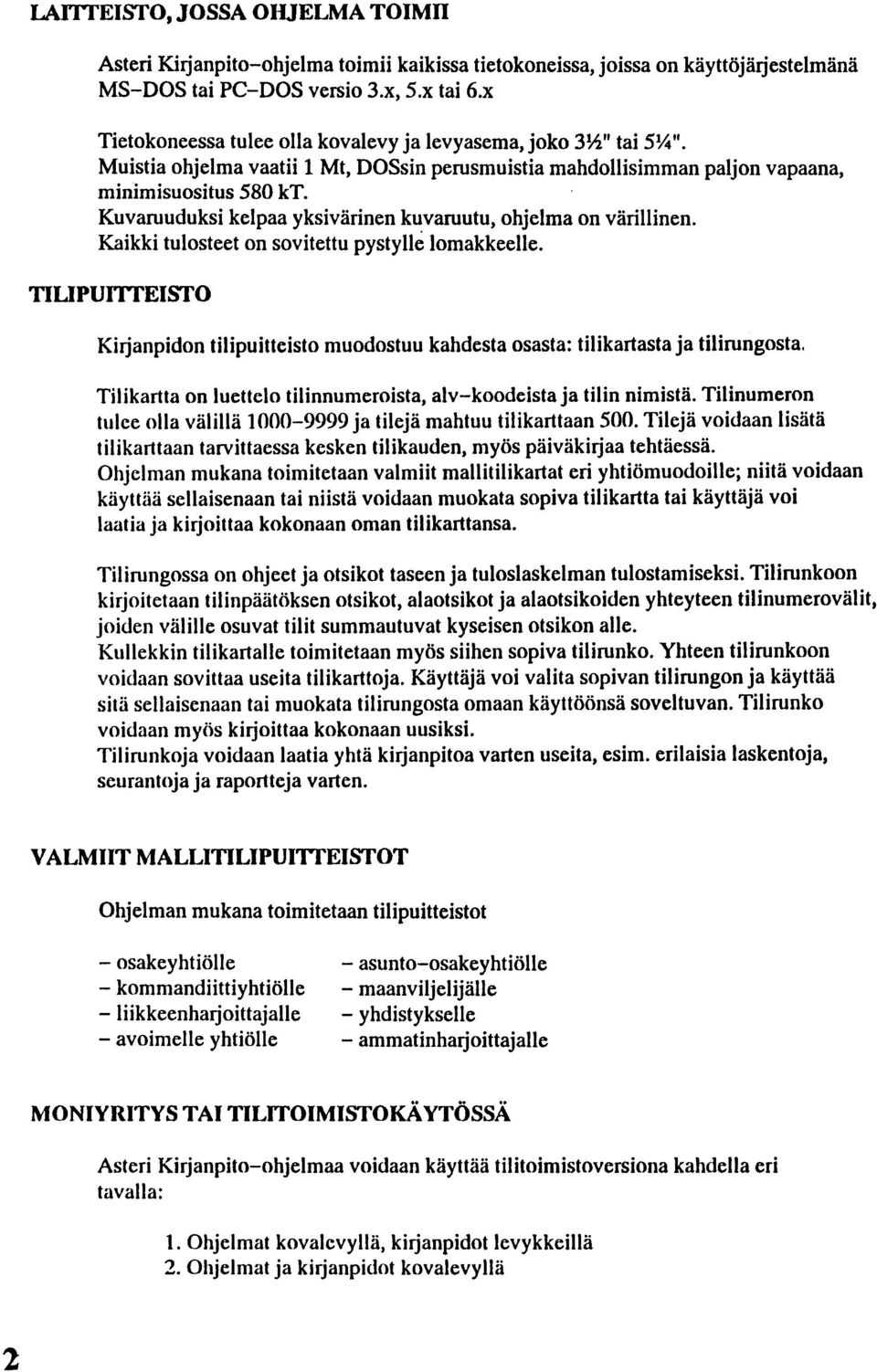 LAITTEISTO, JOSSA OHJELMA TOIMII

Asteri Kirjanpito-ohjelma toimii kaikissa tietokoneissa, joissa on käyttöjärjestelmänä MS-DOS tai PC-DOS versio 3.x, 5.x tai 6.x

Tietokoneessa tulee olla kovalevy ja levyasema, joko 3½" tai 5¼". Muistia ohjelma vaatii 1 Mt, DOSsin perusmuistia mahdollisimman paljon vapaana, minimisuositus 580 kT. Kuvaruuduksi kelpaa yksivärinen kuvaruutu, ohjelma on värillinen. Kaikki tulosteet on sovitettu pystylle lomakkeelle.

TILIPUITTEISTO

Kirjanpidon tilipuitteisto muodostuu kahdesta osasta: tilikartasta ja tilirungosta.

Tilikartta on luettelo tilinnumeroista, alv-koodeista ja tilin nimistä. Tilinumeron tulee olla välillä 1000-9999 ja tilejä mahtuu tilikarttaan 500. Tilejä voidaan lisätä tilikarttaan tarvittaessa kesken tilikauden, myös päiväkirjaa tehtäessä. Ohjelman mukana toimitetaan valmiit mallitilikartat eri yhtiömuodoille; niitä voidaan käyttää sellaisenaan tai niistä voidaan muokata sopiva tilikartta tai käyttäjä voi laatia ja kirjoittaa kokonaan oman tilikarttansa.

Tilirungossa on ohjeet ja otsikot taseen ja tuloslaskelman tulostamiseksi. Tilirunkoon kirjoitetaan tilinpäätöksen otsikot, alaotsikot ja alaotsikoiden yhteyteen tilinumerovälit, joiden välille osuvat tilit summautuvat kyseisen otsikon alle. Kullekkin tilikartalle toimitetaan myös siihen sopiva tilirunko. Yhteen tilirunkoon voidaan sovittaa useita tilikarttoja. Käyttäjä voi valita sopivan tilirungon ja käyttää sitä sellaisenaan tai muokata tilirungosta omaan käyttöönsä soveltuvan. Tilirunko voidaan myös kirjoittaa kokonaan uusiksi. Tilirunkoja voidaan laatia yhtä kirjanpitoa varten useita, esim. erilaisia laskentoja, seurantoja ja raportteja varten.

VALMIIT MALLITILIPUITTEISTOT

Ohjelman mukana toimitetaan tilipuitteistot

- osakeyhtiölle
- kommandiittiyhtiölle
- liikkeenharjoittajalle
- avoimelle yhtiölle

- asunto-osakeyhtiölle
- maanviljelijälle
- yhdistykselle
- ammatinharjoittajalle

MONIYRITYS TAI TILITOIMISTOKÄYTÖSSÄ

Asteri Kirjanpito-ohjelmaa voidaan käyttää tilitoimistoversiona kahdella eri tavalla:

1. Ohjelmat kovalevyllä, kirjanpidot levykkeillä
2. Ohjelmat ja kirjanpidot kovalevyllä

2